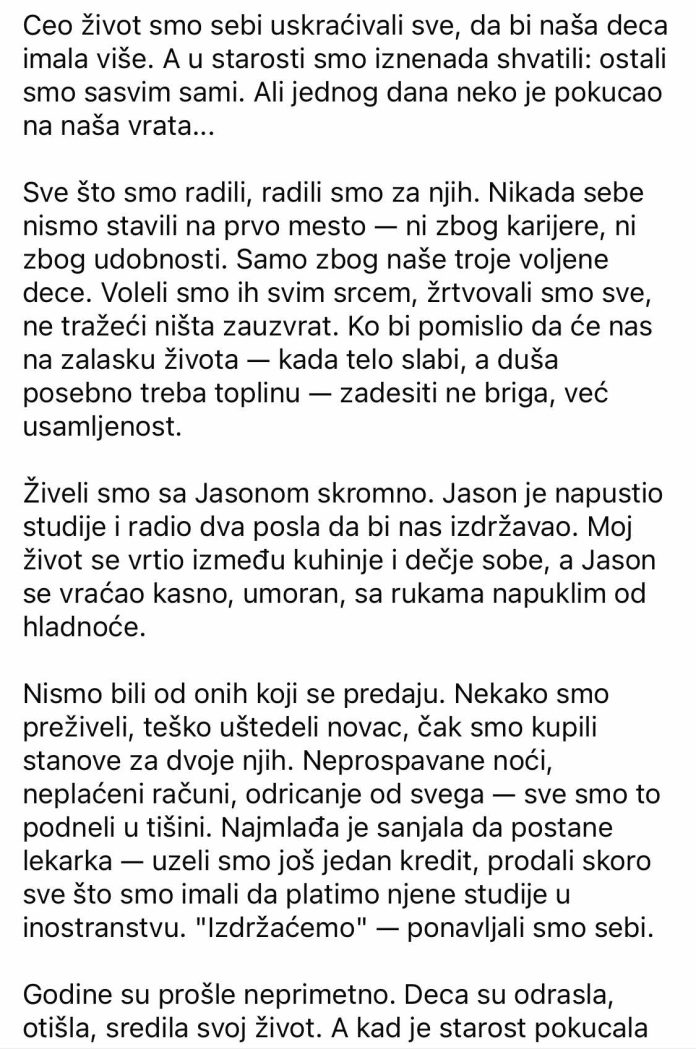 Ceo život smo sebi uskraćivali sve, da bi naša deca imala više. A u starosti smo iznenada shvatili: ostali smo sasvim sami. Ali jednog dana neko je pokucao na naša vrata...

Sve što smo radili, radili smo za njih. Nikada sebe nismo stavili na prvo mesto — ni zbog karijere, ni zbog udobnosti. Samo zbog naše troje voljene dece. Voleli smo ih svim srcem, žrtvovali smo sve, ne tražeći ništa zauzvrat. Ko bi pomislio da će nas na zalasku života — kada telo slabi, a duša posebno treba toplinu — zadesiti ne briga, već usamljenost.

Živeli smo sa Jasonom skromno. Jason je napustio studije i radio dva posla da bi nas izdržavao. Moj život se vrtio između kuhinje i dečje sobe, a Jason se vraćao kasno, umoran, sa rukama napuklim od hladnoće.

Nismo bili od onih koji se predaju. Nekako smo preživeli, teško uštedeli novac, čak smo kupili stanove za dvoje njih. Neprospavane noći, neplaćeni računi, odricanje od svega — sve smo to podneli u tišini. Najmlađa je sanjala da postane lekarka — uzeli smo još jedan kredit, prodali skoro sve što smo imali da platimo njene studije u inostranstvu. "Izdržaćemo" — ponavljali smo sebi.

Godine su prošle neprimetno. Deca su odrasla, otišla, sredila svoj život. A kad je starost pokucala